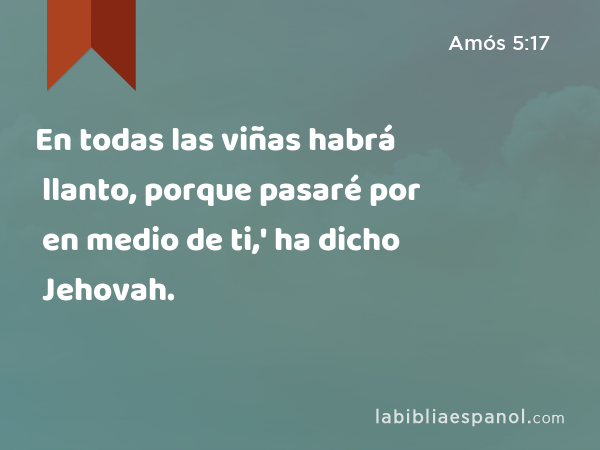 Amós 5:17

En todas las viñas habrá llanto, porque pasaré por en medio de ti,' ha dicho Jehovah.

labibliaespanol.com